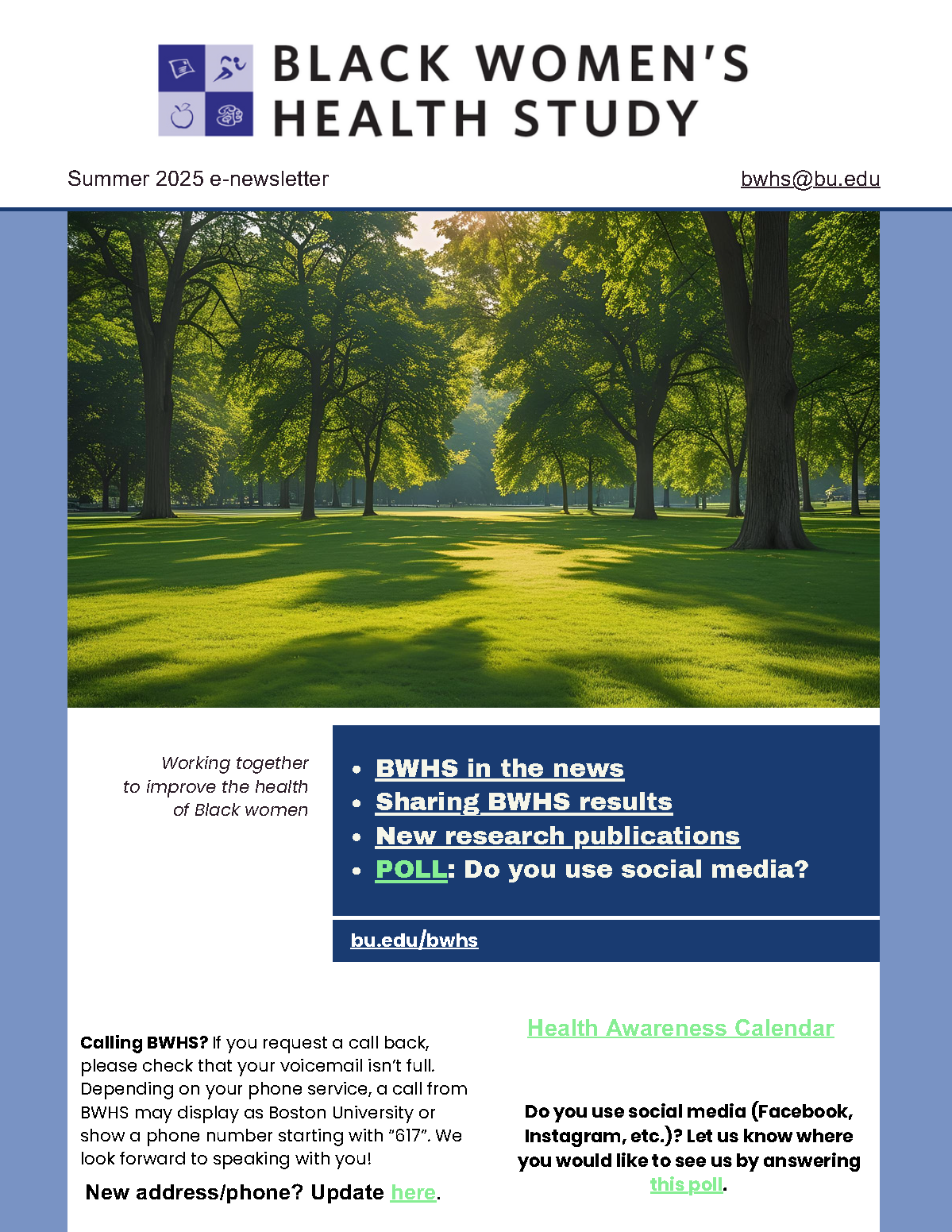 BLACK WOMEN'S HEALTH STUDY

Summer 2025 e-newsletter

bwhs@bu.edu

Working together to improve the health of Black women

- BWHS in the news
- Sharing BWHS results
- New research publications
- POLL: Do you use social media?

bu.edu/bwhs

Calling BWHS? If you request a call back, please check that your voicemail isn't full. Depending on your phone service, a call from BWHS may display as Boston University or show a phone number starting with "617". We look forward to speaking with you!

New address/phone? Update here.

Health Awareness Calendar

Do you use social media (Facebook, Instagram, etc.)? Let us know where you would like to see us by answering this poll.